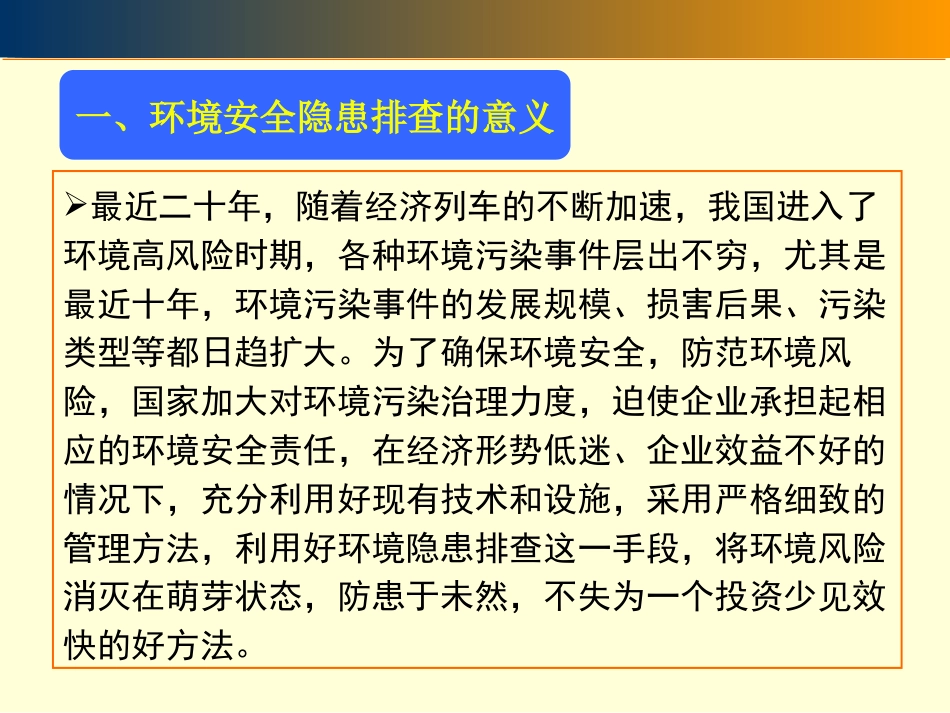 一、环境安全隐患排查的意义

➢最近二十年，随着经济列车的不断加速，我国进入了环境高风险时期，各种环境污染事件层出不穷，尤其是最近十年，环境污染事件的发展规模、损害后果、污染类型等都日趋扩大。为了确保环境安全，防范环境风险，国家加大对环境污染治理力度，迫使企业承担起相应的环境安全责任，在经济形势低迷、企业效益不好的情况下，充分利用好现有技术和设施，采用严格细致的管理方法，利用好环境隐患排查这一手段，将环境风险消灭在萌芽状态，防患于未然，不失为一个投资少见效快的好方法。